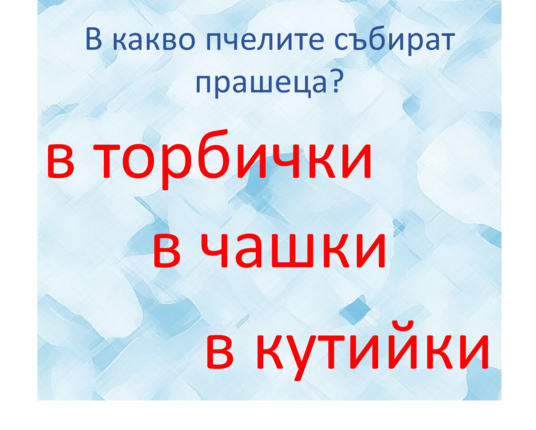 В какво пчелите събират прашеца?

в торбички

в чашки

в кутийки